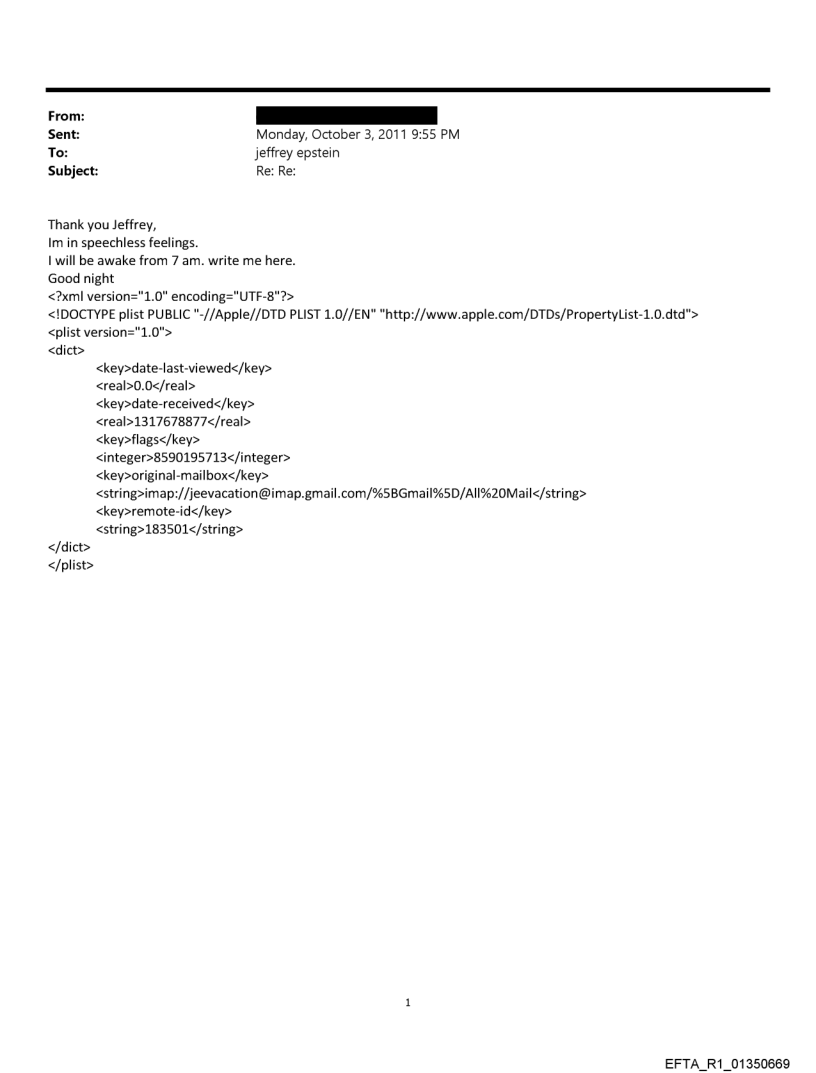 From:
Sent: Monday, October 3, 2011 9:55 PM
To: jeffrey epstein
Subject: Re: Re:

Thank you Jeffrey,
Im in speechless feelings.
I will be awake from 7 am. write me here.
Good night
<?xml version="1.0" encoding="UTF-8"?>
<!DOCTYPE plist PUBLIC "-//Apple//DTD PLIST 1.0//EN" "http://www.apple.com/DTDs/PropertyList-1.0.dtd">
<plist version="1.0">
<dict>
<key>date-last-viewed</key>
<real>0.0</real>
<key>date-received</key>
<real>1317678877</real>
<key>flags</key>
<integer>8590195713</integer>
<key>original-mailbox</key>
<string>imap://jeevacation@imap.gmail.com/%5BGmail%5D/All%20Mail</string>
<key>remote-id</key>
<string>183501</string>
</dict>
</plist>

1

EFTA_R1_01350669